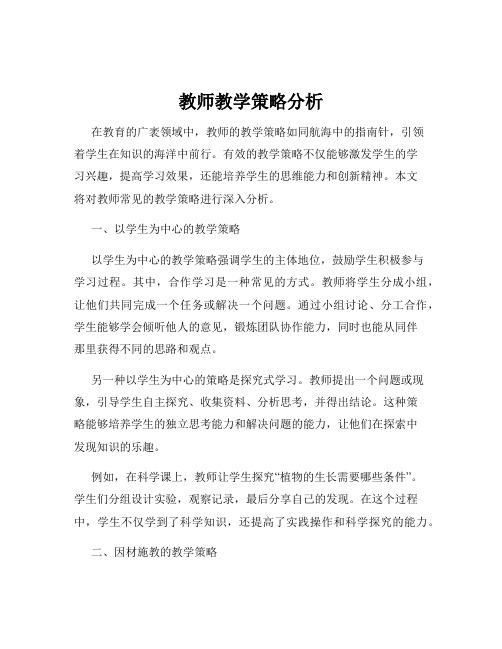 教师教学策略分析

在教育的广袤领域中，教师的教学策略如同航海中的指南针，引领着学生在知识的海洋中前行。有效的教学策略不仅能够激发学生的学习兴趣，提高学习效果，还能培养学生的思维能力和创新精神。本文将对教师常见的教学策略进行深入分析。

一、以学生为中心的教学策略

以学生为中心的教学策略强调学生的主体地位，鼓励学生积极参与学习过程。其中，合作学习是一种常见的方式。教师将学生分成小组，让他们共同完成一个任务或解决一个问题。通过小组讨论、分工合作，学生能够学会倾听他人的意见，锻炼团队协作能力，同时也能从同伴那里获得不同的思路和观点。

另一种以学生为中心的策略是探究式学习。教师提出一个问题或现象，引导学生自主探究、收集资料、分析思考，并得出结论。这种策略能够培养学生的独立思考能力和解决问题的能力，让他们在探索中发现知识的乐趣。

例如，在科学课上，教师让学生探究“植物的生长需要哪些条件”。学生们分组设计实验，观察记录，最后分享自己的发现。在这个过程中，学生不仅学到了科学知识，还提高了实践操作和科学探究的能力。

二、因材施教的教学策略